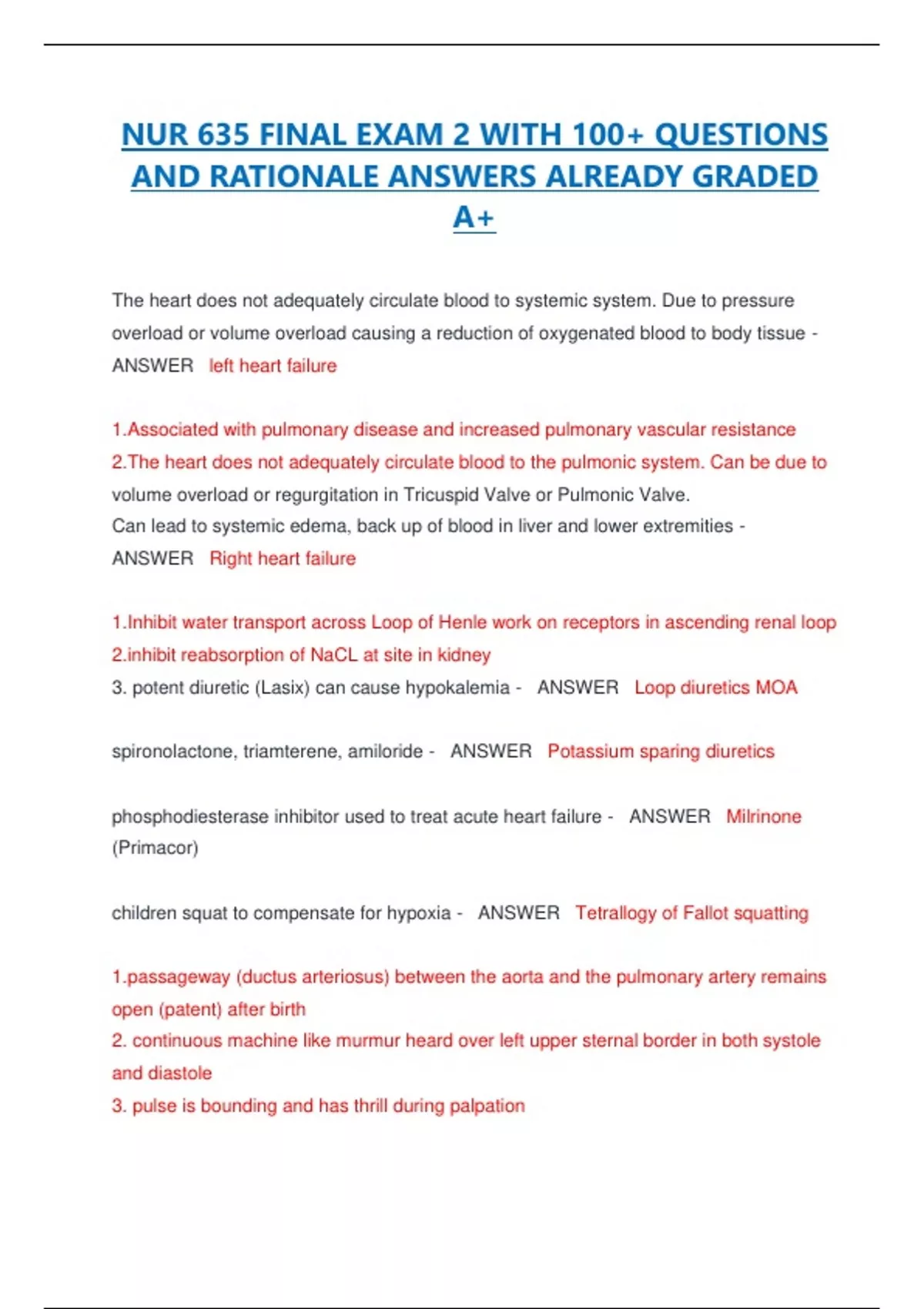 NUR 635 FINAL EXAM 2 WITH 100+ QUESTIONS AND RATIONALE ANSWERS ALREADY GRADED A+

The heart does not adequately circulate blood to systemic system. Due to pressure overload or volume overload causing a reduction of oxygenated blood to body tissue - ANSWER left heart failure

1.Associated with pulmonary disease and increased pulmonary vascular resistance
2.The heart does not adequately circulate blood to the pulmonic system. Can be due to volume overload or regurgitation in Tricuspid Valve or Pulmonic Valve.
Can lead to systemic edema, back up of blood in liver and lower extremities - ANSWER Right heart failure

1.Inhibit water transport across Loop of Henle work on receptors in ascending renal loop
2.inhibit reabsorption of NaCL at site in kidney
3. potent diuretic (Lasix) can cause hypokalemia - ANSWER Loop diuretics MOA

spironolactone, triamterene, amiloride - ANSWER Potassium sparing diuretics

phosphodiesterase inhibitor used to treat acute heart failure - ANSWER Milrinone (Primacor)

children squat to compensate for hypoxia - ANSWER Tetrallogy of Fallot squatting

1.passageway (ductus arteriosus) between the aorta and the pulmonary artery remains open (patent) after birth
2. continuous machine like murmur heard over left upper sternal border in both systole and diastole
3. pulse is bounding and has thrill during palpation